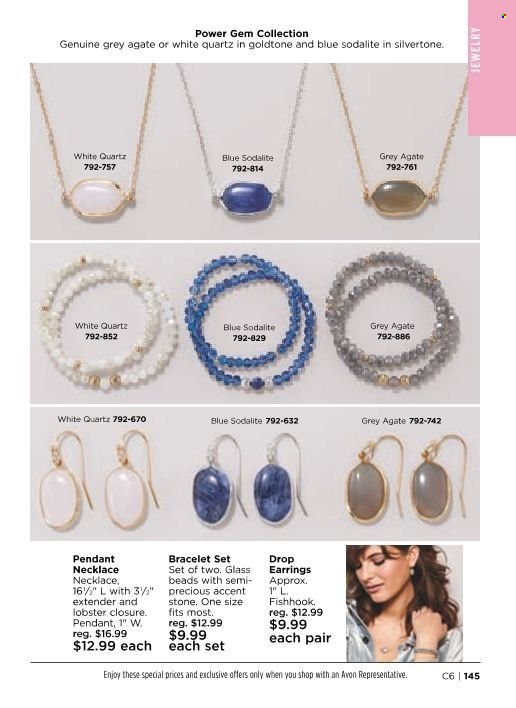 JEWELRY

Power Gem Collection
Genuine grey agate or white quartz in goldtone and blue sodalite in silvertone.

White Quartz
792-757

Blue Sodalite
792-814

Grey Agate
792-761

White Quartz
792-852

Blue Sodalite
792-829

Grey Agate
792-886

White Quartz 792-670

Blue Sodalite 792-632

Grey Agate 792-742

Pendant Necklace
Necklace, 16½" L with 3½" extender and lobster closure. Pendant, 1" W.
reg. $16.99
$12.99 each

Bracelet Set
Set of two. Glass beads with semi-precious accent stone. One size fits most.
reg. $12.99
$9.99 each set

Drop Earrings
Approx. 1" L. Fishhook.
reg. $12.99
$9.99 each pair

Enjoy these special prices and exclusive offers only when you shop with an Avon Representative.

C6 | 145